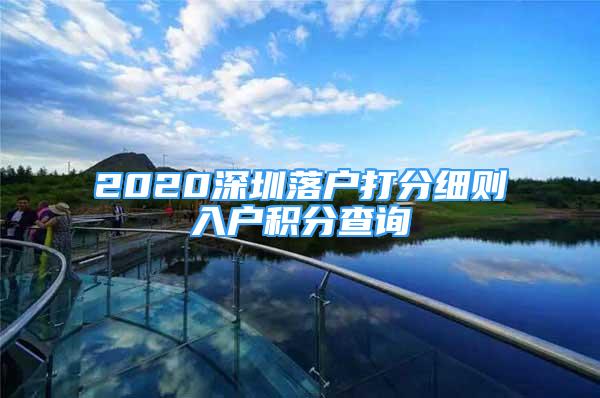 2020深圳落户打分细则
入户积分查询